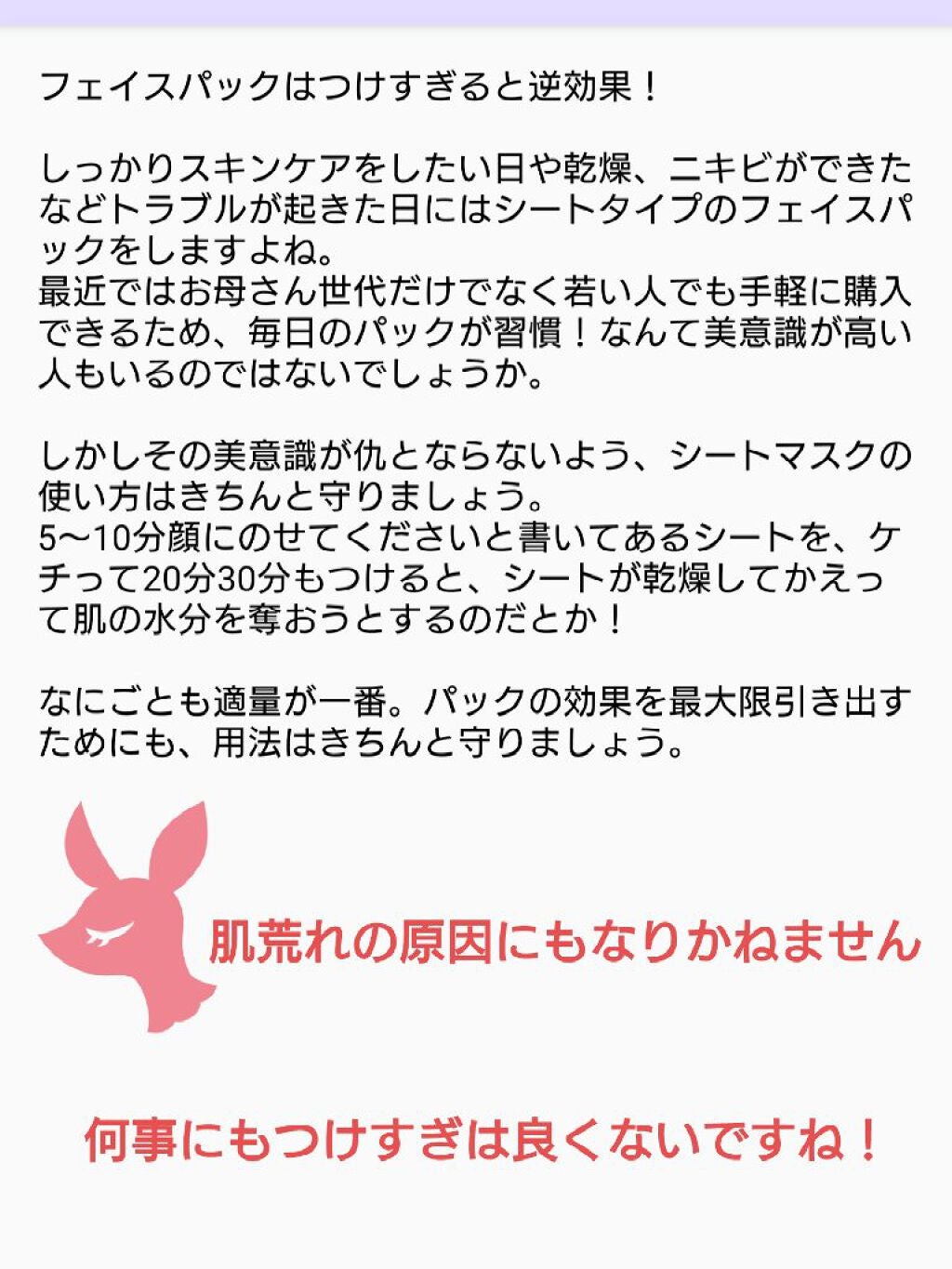 フェイスパックはつけすぎると逆効果！

しっかりスキンケアをしたい日や乾燥、ニキビができたなどトラブルが起きた日にはシートタイプのフェイスパックをしますよね。
最近ではお母さん世代だけでなく若い人でも手軽に購入できるため、毎日のパックが習慣！なんて美意識が高い人もいるのではないでしょうか。

しかしその美意識が仇とならないよう、シートマスクの使い方はきちんと守りましょう。
5〜10分顔にのせてくださいと書いてあるシートを、ケチって20分30分もつけると、シートが乾燥してかえって肌の水分を奪おうとするのだとか！

なにごとも適量が一番。パックの効果を最大限引き出すためにも、用法はきちんと守りましょう。

肌荒れの原因にもなりかねません

何事にもつけすぎは良くないですね！